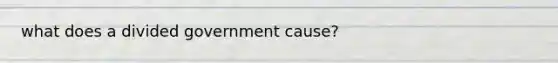 what does a divided government cause?